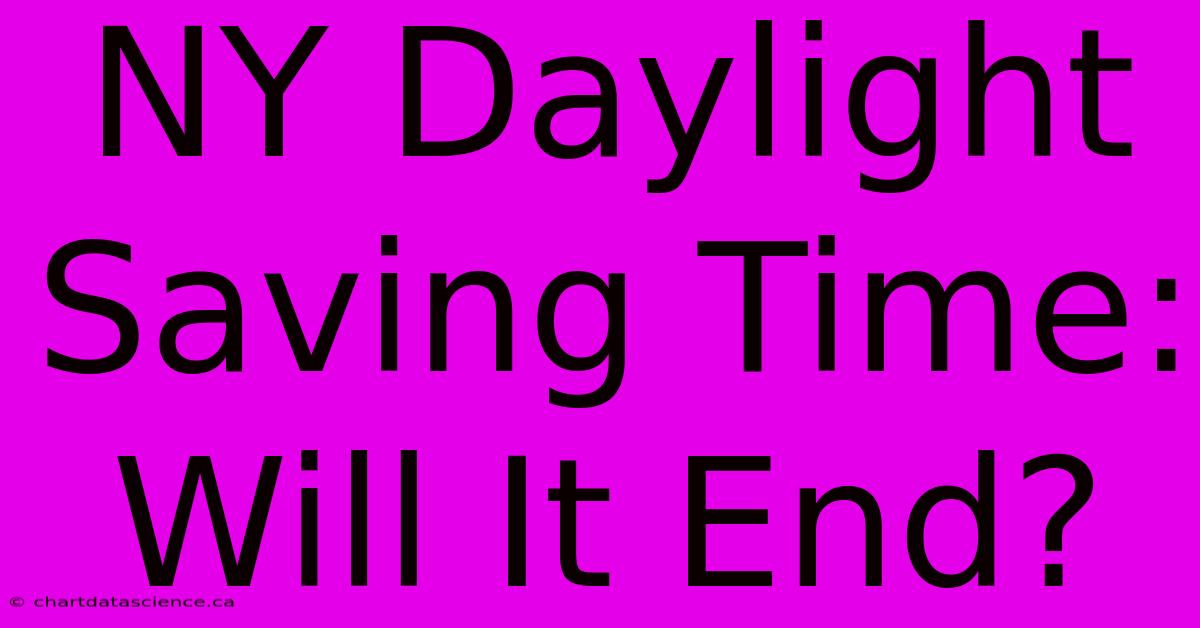 NY Daylight Saving Time: Will It End?

© chartdatascience.ca